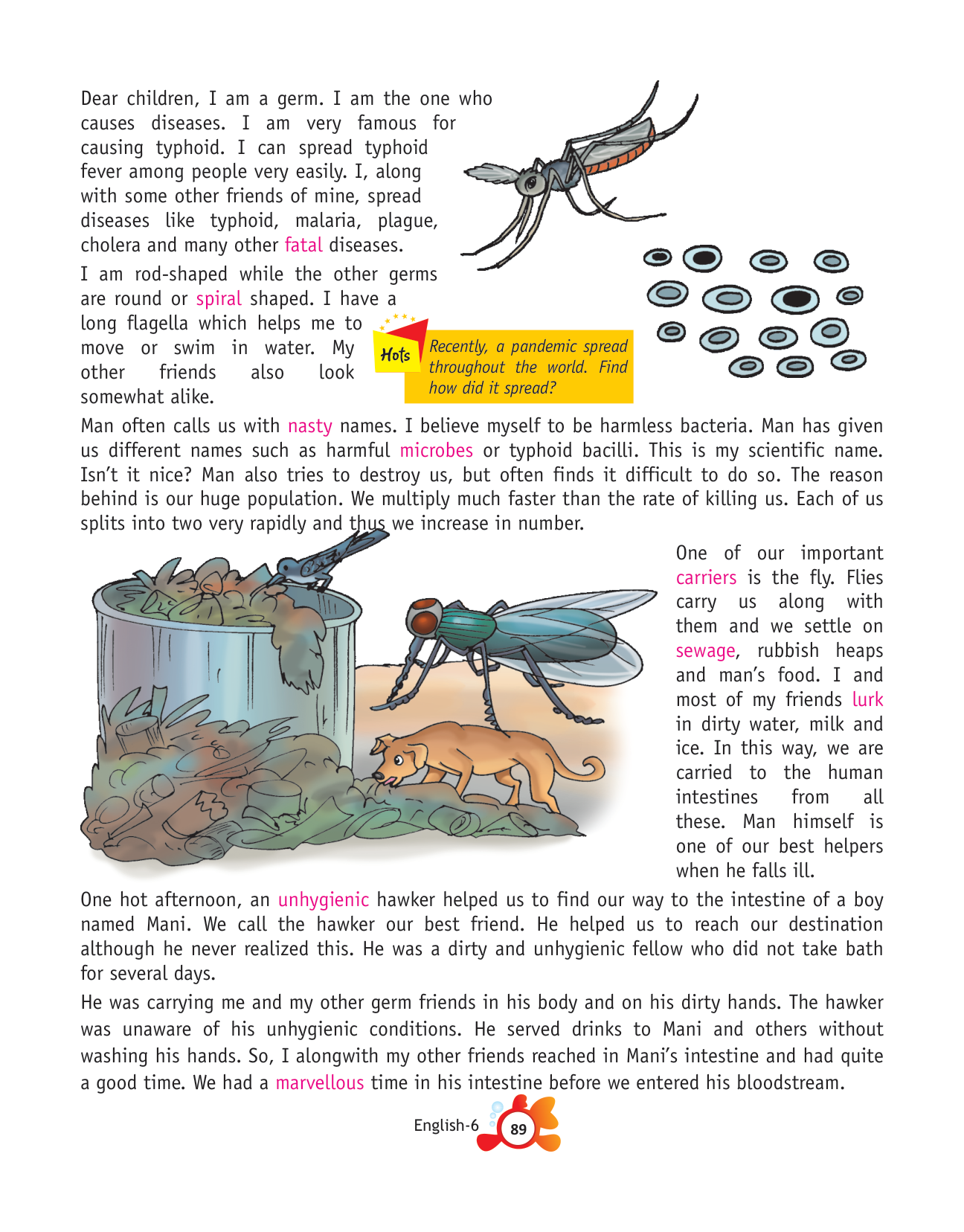 Dear children, I am a germ. I am the one who causes diseases. I am very famous for causing typhoid. I can spread typhoid fever among people very easily. I, along with some other friends of mine, spread diseases like typhoid, malaria, plague, cholera and many other fatal diseases.

I am rod-shaped while the other germs are round or spiral shaped. I have a long flagella which helps me to move or swim in water. My other friends also look somewhat alike.

Hots

Recently, a pandemic spread throughout the world. Find how did it spread?

Man often calls us with nasty names. I believe myself to be harmless bacteria. Man has given us different names such as harmful microbes or typhoid bacilli. This is my scientific name. Isn't it nice? Man also tries to destroy us, but often finds it difficult to do so. The reason behind is our huge population. We multiply much faster than the rate of killing us. Each of us splits into two very rapidly and thus we increase in number.

One of our important carriers is the fly. Flies carry us along with them and we settle on sewage, rubbish heaps and man's food. I and most of my friends lurk in dirty water, milk and ice. In this way, we are carried to the human intestines from all these. Man himself is one of our best helpers when he falls ill.

One hot afternoon, an unhygienic hawker helped us to find our way to the intestine of a boy named Mani. We call the hawker our best friend. He helped us to reach our destination although he never realized this. He was a dirty and unhygienic fellow who did not take bath for several days.

He was carrying me and my other germ friends in his body and on his dirty hands. The hawker was unaware of his unhygienic conditions. He served drinks to Mani and others without washing his hands. So, I alongwith my other friends reached in Mani's intestine and had quite a good time. We had a marvellous time in his intestine before we entered his bloodstream.

English-6 89